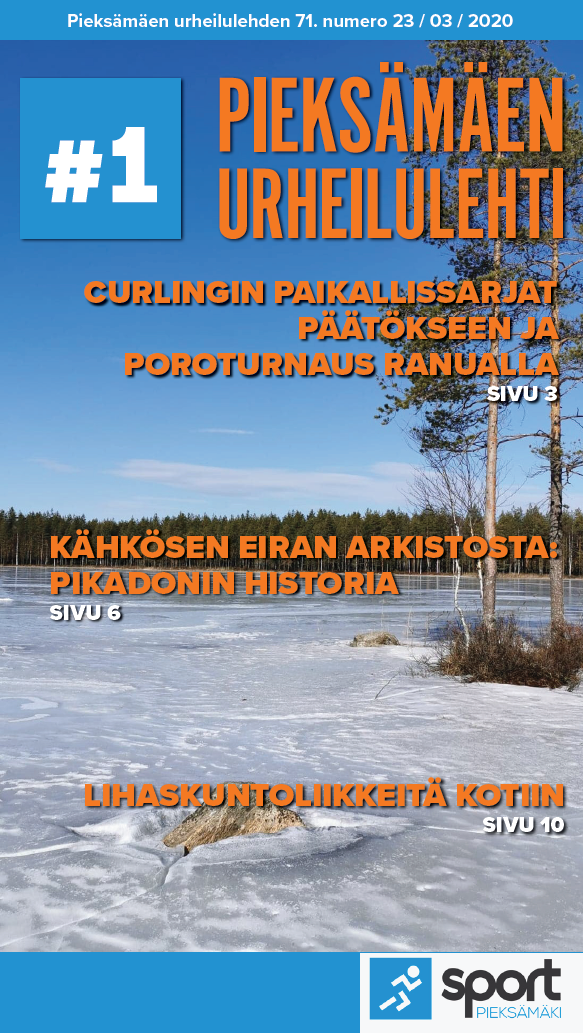 Pieksämäen urheilulehden 71. numero 23 / 03 / 2020

#1

PIEKSÄMÄEN URHEILULEHTI

CURLINGIN PAIKALLISSARJAT PÄÄTÖKSEEN JA POROTURNAUS RANUALLA
SIVU 3

KÄHKÖSEN EIRAN ARKISTOSTA: PIKADONIN HISTORIA
SIVU 6

LIHASKUNTOLIIKKEITÄ KOTIIN
SIVU 10

sport
PIEKSÄMÄKI